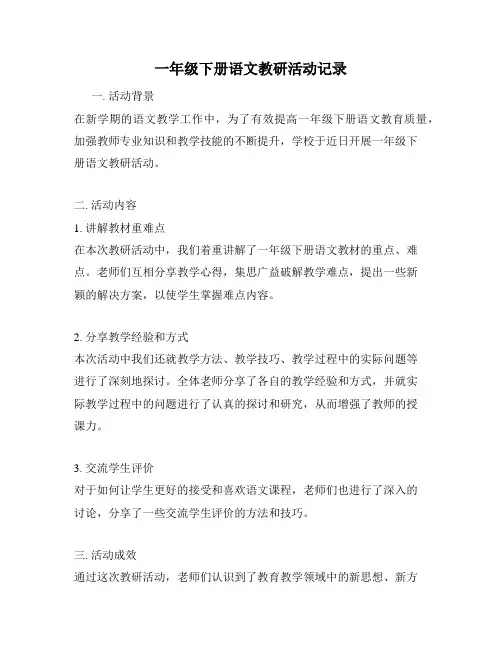 一年级下册语文教研活动记录

一. 活动背景

在新学期的语文教学工作中，为了有效提高一年级下册语文教育质量，加强教师专业知识和教学技能的不断提升，学校于近日开展一年级下册语文教研活动。

二. 活动内容

1. 讲解教材重难点

在本次教研活动中，我们着重讲解了一年级下册语文教材的重点、难点。老师们互相分享教学心得，集思广益破解教学难点，提出一些新颖的解决方案，以使学生掌握难点内容。

2. 分享教学经验和方式

本次活动中我们还就教学方法、教学技巧、教学过程中的实际问题等进行了深刻地探讨。全体老师分享了各自的教学经验和方式，并就实际教学过程中的问题进行了认真的探讨和研究，从而增强了教师的授课力。

3. 交流学生评价

对于如何让学生更好的接受和喜欢语文课程，老师们也进行了深入的讨论，分享了一些交流学生评价的方法和技巧。

三. 活动成效

通过这次教研活动，老师们认识到了教育教学领域中的新思想、新方